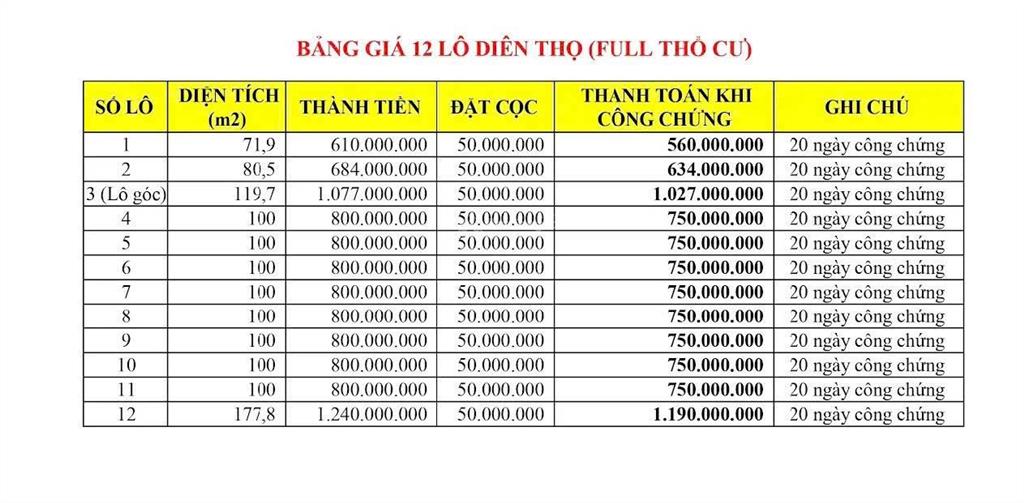 BẢNG GIÁ 12 LÔ DIÊN THỌ (FULL THỔ CƯ)

| SỐ LÔ | DIỆN TÍCH (m2) | THÀNH TIỀN | ĐẶT CỌC | THANH TOÁN KHI CÔNG CHỨNG | GHI CHÚ |
|---|---|---|---|---|---|
| 1 | 71,9 | 610.000.000 | 50.000.000 | 560.000.000 | 20 ngày công chứng |
| 2 | 80,5 | 684.000.000 | 50.000.000 | 634.000.000 | 20 ngày công chứng |
| 3 (Lô góc) | 119,7 | 1.077.000.000 | 50.000.000 | 1.027.000.000 | 20 ngày công chứng |
| 4 | 100 | 800.000.000 | 50.000.000 | 750.000.000 | 20 ngày công chứng |
| 5 | 100 | 800.000.000 | 50.000.000 | 750.000.000 | 20 ngày công chứng |
| 6 | 100 | 800.000.000 | 50.000.000 | 750.000.000 | 20 ngày công chứng |
| 7 | 100 | 800.000.000 | 50.000.000 | 750.000.000 | 20 ngày công chứng |
| 8 | 100 | 800.000.000 | 50.000.000 | 750.000.000 | 20 ngày công chứng |
| 9 | 100 | 800.000.000 | 50.000.000 | 750.000.000 | 20 ngày công chứng |
| 10 | 100 | 800.000.000 | 50.000.000 | 750.000.000 | 20 ngày công chứng |
| 11 | 100 | 800.000.000 | 50.000.000 | 750.000.000 | 20 ngày công chứng |
| 12 | 177,8 | 1.240.000.000 | 50.000.000 | 1.190.000.000 | 20 ngày công chứng |